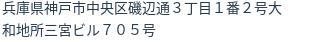 兵庫県神戸市中央区磯辺通３丁目１番２号大和地所三宮ビル７０５号